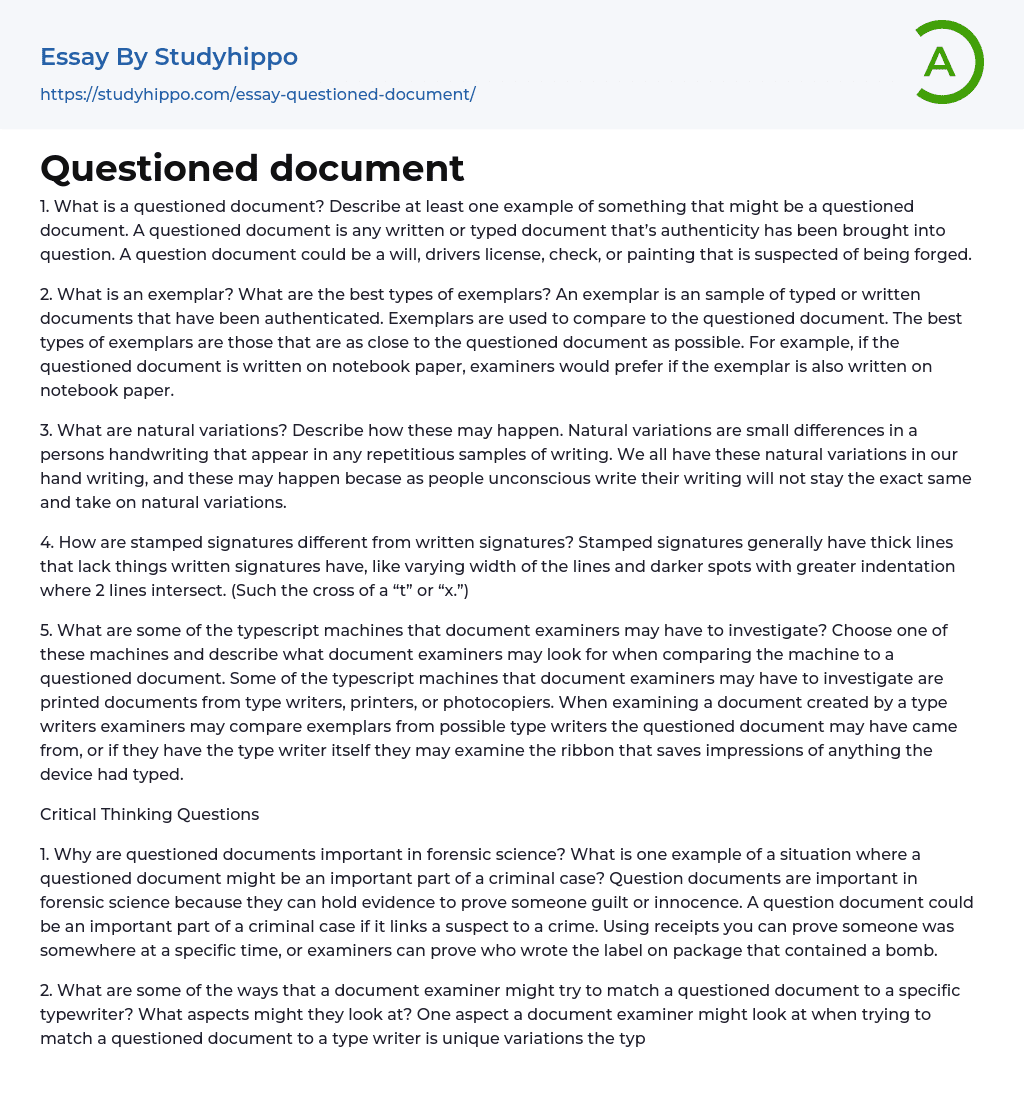 Essay By Studyhippo
https://studyhippo.com/essay-questioned-document/

A

Questioned document

1. What is a questioned document? Describe at least one example of something that might be a questioned document. A questioned document is any written or typed document that's authenticity has been brought into question. A question document could be a will, drivers license, check, or painting that is suspected of being forged.

2. What is an exemplar? What are the best types of exemplars? An exemplar is an sample of typed or written documents that have been authenticated. Exemplars are used to compare to the questioned document. The best types of exemplars are those that are as close to the questioned document as possible. For example, if the questioned document is written on notebook paper, examiners would prefer if the exemplar is also written on notebook paper.

3. What are natural variations? Describe how these may happen. Natural variations are small differences in a persons handwriting that appear in any repetitious samples of writing. We all have these natural variations in our hand writing, and these may happen becase as people unconscious write their writing will not stay the exact same and take on natural variations.

4. How are stamped signatures different from written signatures? Stamped signatures generally have thick lines that lack things written signatures have, like varying width of the lines and darker spots with greater indentation where 2 lines intersect. (Such the cross of a “t” or “x.”)

5. What are some of the typescript machines that document examiners may have to investigate? Choose one of these machines and describe what document examiners may look for when comparing the machine to a questioned document. Some of the typescript machines that document examiners may have to investigate are printed documents from type writers, printers, or photocopiers. When examining a document created by a type writers examiners may compare exemplars from possible type writers the questioned document may have came from, or if they have the type writer itself they may examine the ribbon that saves impressions of anything the device had typed.

Critical Thinking Questions

1. Why are questioned documents important in forensic science? What is one example of a situation where a questioned document might be an important part of a criminal case? Question documents are important in forensic science because they can hold evidence to prove someone guilt or innocence. A question document could be an important part of a criminal case if it links a suspect to a crime. Using receipts you can prove someone was somewhere at a specific time, or examiners can prove who wrote the label on package that contained a bomb.

2. What are some of the ways that a document examiner might try to match a questioned document to a specific typewriter? What aspects might they look at? One aspect a document examiner might look at when trying to match a questioned document to a type writer is unique variations the typ